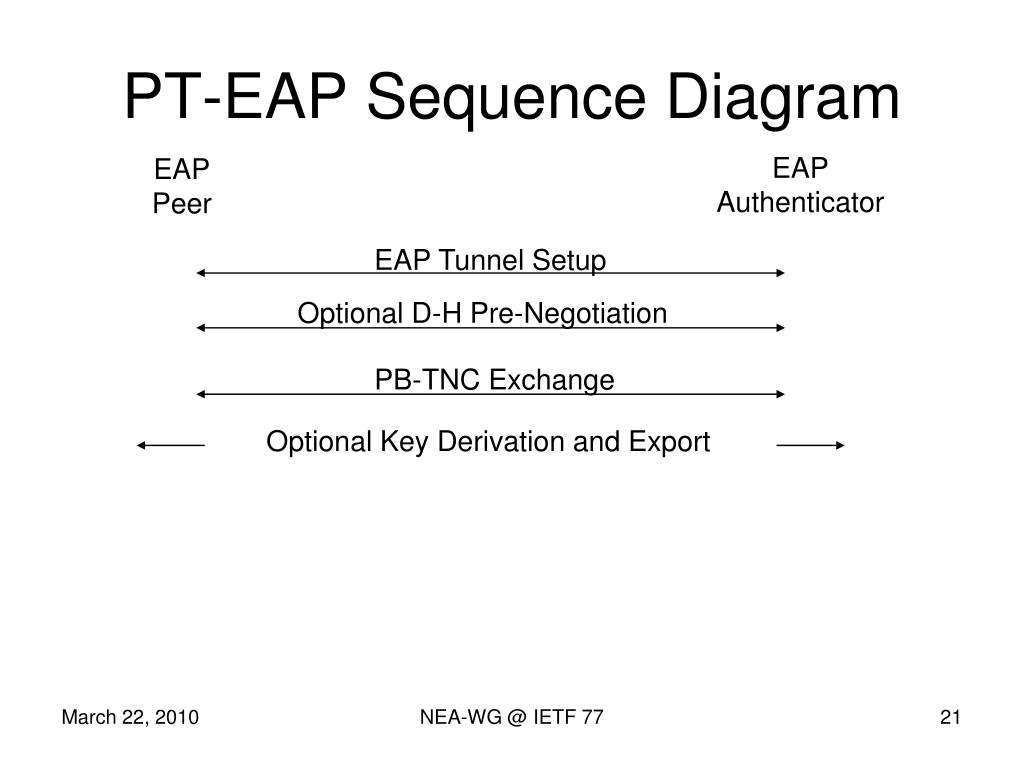 PT-EAP Sequence Diagram

EAP
Peer

EAP
Authenticator

EAP Tunnel Setup

Optional D-H Pre-Negotiation

PB-TNC Exchange

Optional Key Derivation and Export

March 22, 2010

NEA-WG @ IETF 77

21